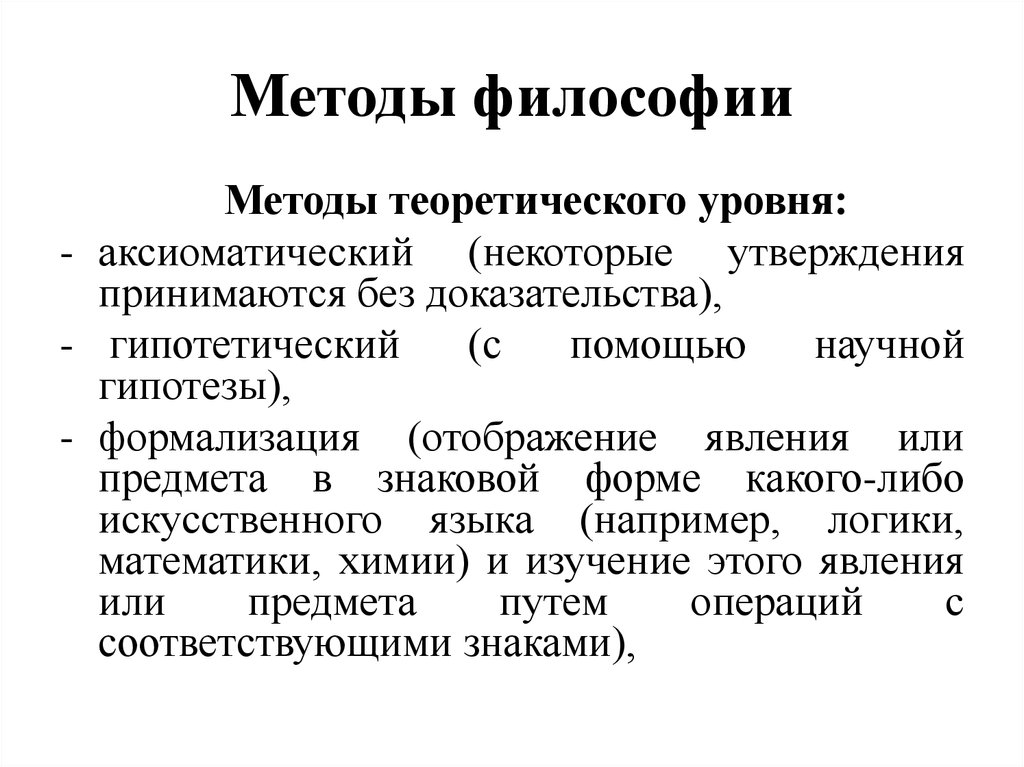 Методы философии

Методы теоретического уровня:

- аксиоматический (некоторые утверждения принимаются без доказательства),

- гипотетический (с помощью научной гипотезы),

- формализация (отображение явления или предмета в знаковой форме какого-либо искусственного языка (например, логики, математики, химии) и изучение этого явления или предмета путем операций с соответствующими знаками),